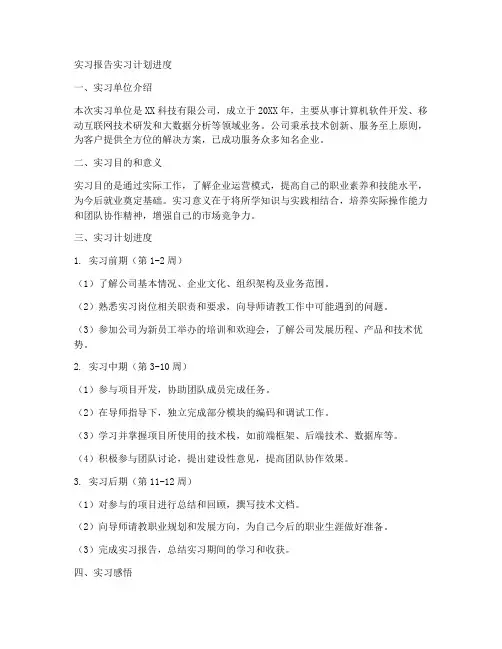 实习报告实习计划进度

一、实习单位介绍

本次实习单位是XX科技有限公司，成立于20XX年，主要从事计算机软件开发、移动互联网技术研发和大数据分析等领域业务。公司秉承技术创新、服务至上原则，为客户提供全方位的解决方案，已成功服务众多知名企业。

二、实习目的和意义

实习目的是通过实际工作，了解企业运营模式，提高自己的职业素养和技能水平，为今后就业奠定基础。实习意义在于将所学知识与实践相结合，培养实际操作能力和团队协作精神，增强自己的市场竞争力。

三、实习计划进度

1. 实习前期（第1-2周）

（1）了解公司基本情况、企业文化、组织架构及业务范围。

（2）熟悉实习岗位相关职责和要求，向导师请教工作中可能遇到的问题。

（3）参加公司为新员工举办的培训和欢迎会，了解公司发展历程、产品和技术优势。

2. 实习中期（第3-10周）

（1）参与项目开发，协助团队成员完成任务。

（2）在导师指导下，独立完成部分模块的编码和调试工作。

（3）学习并掌握项目所使用的技术栈，如前端框架、后端技术、数据库等。

（4）积极参与团队讨论，提出建设性意见，提高团队协作效果。

3. 实习后期（第11-12周）

（1）对参与的项目进行总结和回顾，撰写技术文档。

（2）向导师请教职业规划和发展方向，为自己今后的职业生涯做好准备。

（3）完成实习报告，总结实习期间的学习和收获。

四、实习感悟